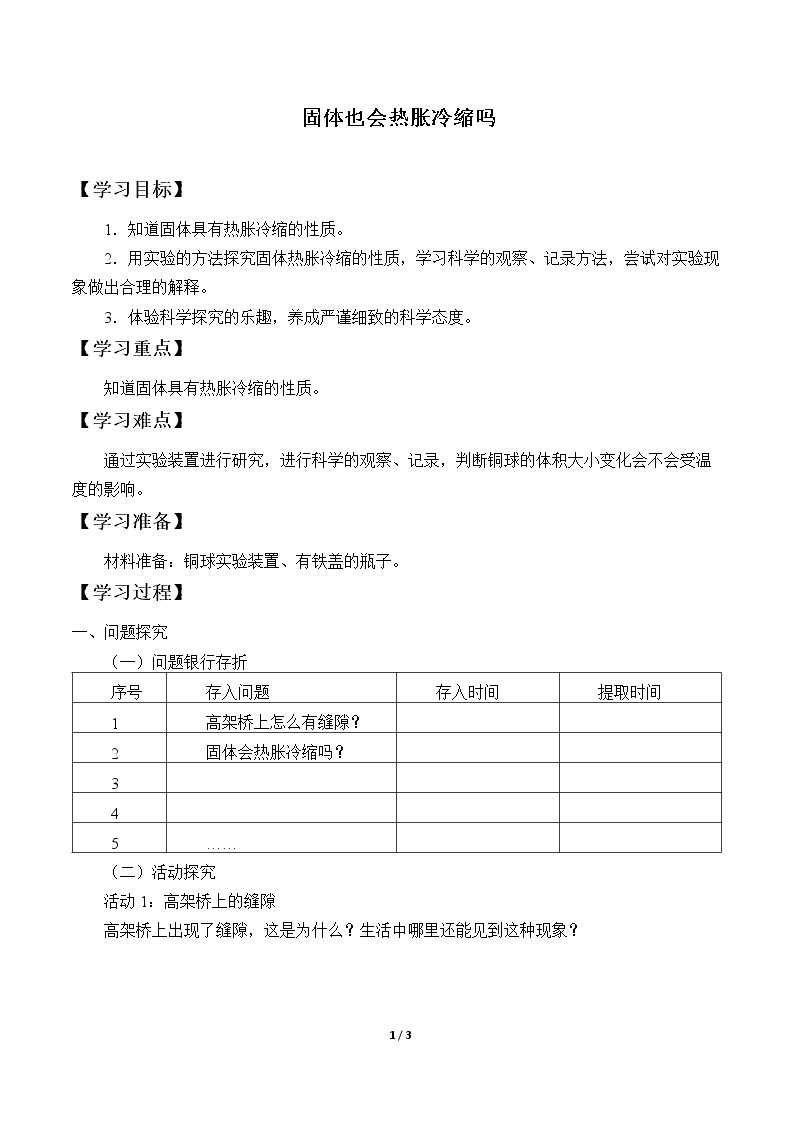 固体也会热胀冷缩吗

【学习目标】

1.知道固体具有热胀冷缩的性质。

2.用实验的方法探究固体热胀冷缩的性质，学习科学的观察、记录方法，尝试对实验现象做出合理的解释。

3.体验科学探究的乐趣，养成严谨细致的科学态度。

【学习重点】

知道固体具有热胀冷缩的性质。

【学习难点】

通过实验装置进行研究，进行科学的观察、记录，判断铜球的体积大小变化会不会受温度的影响。

【学习准备】

材料准备：铜球实验装置、有铁盖的瓶子。

【学习过程】

一、问题探究

（一）问题银行存折

| 序号 | 存入问题 | 存入时间 | 提取时间 |
|---|---|---|---|
| 1 | 高架桥上怎么有缝隙？ |  |  |
| 2 | 固体会热胀冷缩吗？ |  |  |
| 3 |  |  |  |
| 4 |  |  |  |
| 5 | …… |  |  |

（二）活动探究

活动1：高架桥上的缝隙

高架桥上出现了缝隙，这是为什么？生活中哪里还能见到这种现象？

1 / 3